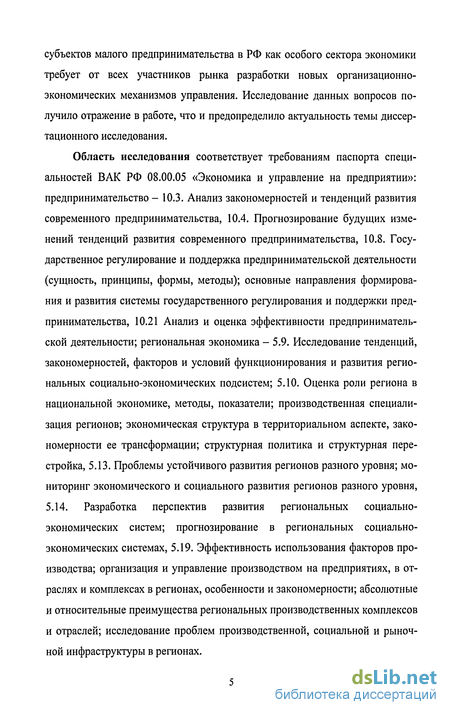 субъектов малого предпринимательства в РФ как особого сектора экономики требует от всех участников рынка разработки новых организационно-экономических механизмов управления. Исследование данных вопросов получило отражение в работе, что и предопределило актуальность темы диссертационного исследования.

Область исследования соответствует требованиям паспорта специальностей ВАК РФ 08.00.05 «Экономика и управление на предприятии»: предпринимательство – 10.3. Анализ закономерностей и тенденций развития современного предпринимательства, 10.4. Прогнозирование будущих изменений тенденций развития современного предпринимательства, 10.8. Государственное регулирование и поддержка предпринимательской деятельности (сущность, принципы, формы, методы); основные направления формирования и развития системы государственного регулирования и поддержки предпринимательства, 10.21 Анализ и оценка эффективности предпринимательской деятельности; региональная экономика – 5.9. Исследование тенденций, закономерностей, факторов и условий функционирования и развития региональных социально-экономических подсистем; 5.10. Оценка роли региона в национальной экономике, методы, показатели; производственная специализация регионов; экономическая структура в территориальном аспекте, закономерности ее трансформации; структурная политика и структурная перестройка, 5.13. Проблемы устойчивого развития регионов разного уровня; мониторинг экономического и социального развития регионов разного уровня, 5.14. Разработка перспектив развития региональных социально-экономических систем; прогнозирование в региональных социально-экономических системах, 5.19. Эффективность использования факторов производства; организация и управление производством на предприятиях, в отраслях и комплексах в регионах, особенности и закономерности; абсолютные и относительные преимущества региональных производственных комплексов и отраслей; исследование проблем производственной, социальной и рыночной инфраструктуры в регионах.

5

dsLib.net
библиотека диссертаций